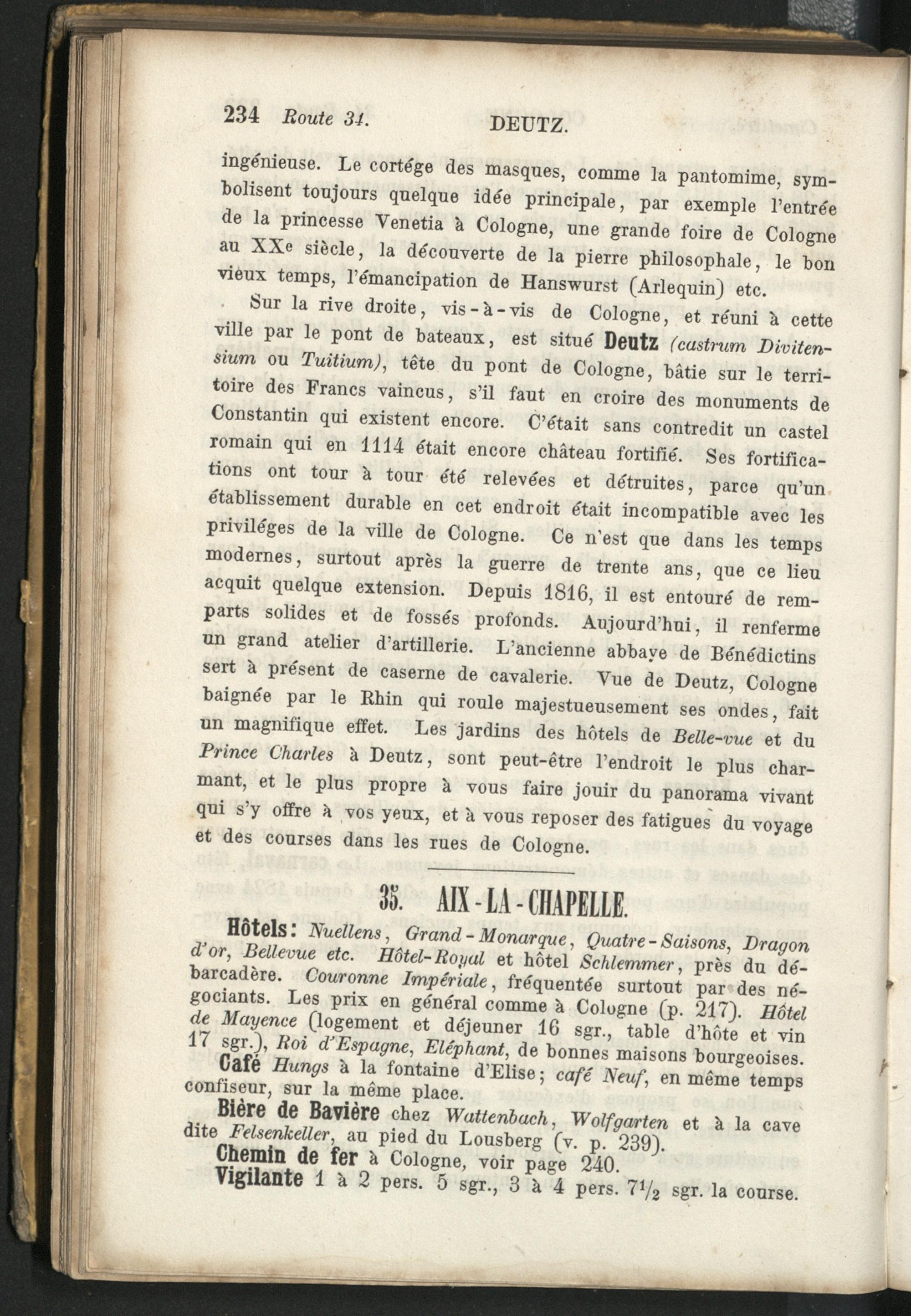 234 Route 34. DEUTZ.

ingénieuse. Le cortége des masques, comme la pantomime, symbolisent toujours quelque idée principale, par exemple l'entrée de la princesse Venetia à Cologne, une grande foire de Cologne au XXe siècle, la découverte de la pierre philosophale, le bon vieux temps, l'émancipation de Hanswurst (Arlequin) etc.

Sur la rive droite, vis-à-vis de Cologne, et réuni à cette ville par le pont de bateaux, est situé Deutz (castrum Divitensium ou Tuitium), tête du pont de Cologne, bâtie sur le territoire des Francs vaincus, s'il faut en croire des monuments de Constantin qui existent encore. C'était sans contredit un castel romain qui en 1114 était encore château fortifié. Ses fortifications ont tour à tour été relevées et détruites, parce qu'un établissement durable en cet endroit était incompatible avec les priviléges de la ville de Cologne. Ce n'est que dans les temps modernes, surtout après la guerre de trente ans, que ce lieu acquit quelque extension. Depuis 1816, il est entouré de remparts solides et de fossés profonds. Aujourd'hui, il renferme un grand atelier d'artillerie. L'ancienne abbaye de Bénédictins sert à présent de caserne de cavalerie. Vue de Deutz, Cologne baignée par le Rhin qui roule majestueusement ses ondes, fait un magnifique effet. Les jardins des hôtels de Belle-vue et du Prince Charles à Deutz, sont peut-être l'endroit le plus charmant, et le plus propre à vous faire jouir du panorama vivant qui s'y offre à vos yeux, et à vous reposer des fatigues du voyage et des courses dans les rues de Cologne.

35. AIX-LA-CHAPELLE.

Hôtels: Nuellens, Grand-Monarque, Quatre-Saisons, Dragon d'or, Bellevue etc. Hôtel-Royal et hôtel Schlemmer, près du débarcadère. Couronne Impériale, fréquentée surtout par des négociants. Les prix en général comme à Cologne (p. 217). Hôtel de Mayence (logement et déjeuner 16 sgr., table d'hôte et vin 17 sgr.), Roi d'Espagne, Eléphant, de bonnes maisons bourgeoises.

Café Hungs à la fontaine d'Elise; café Neuf, en même temps confiseur, sur la même place.

Bière de Bavière chez Wattenbach, Wolfgarten et à la cave dite Felsenkeller, au pied du Lousberg (v. p. 239).

Chemin de fer à Cologne, voir page 240.

Vigilante 1 à 2 pers. 5 sgr., 3 à 4 pers. $7\frac{1}{2}$ sgr. la course.